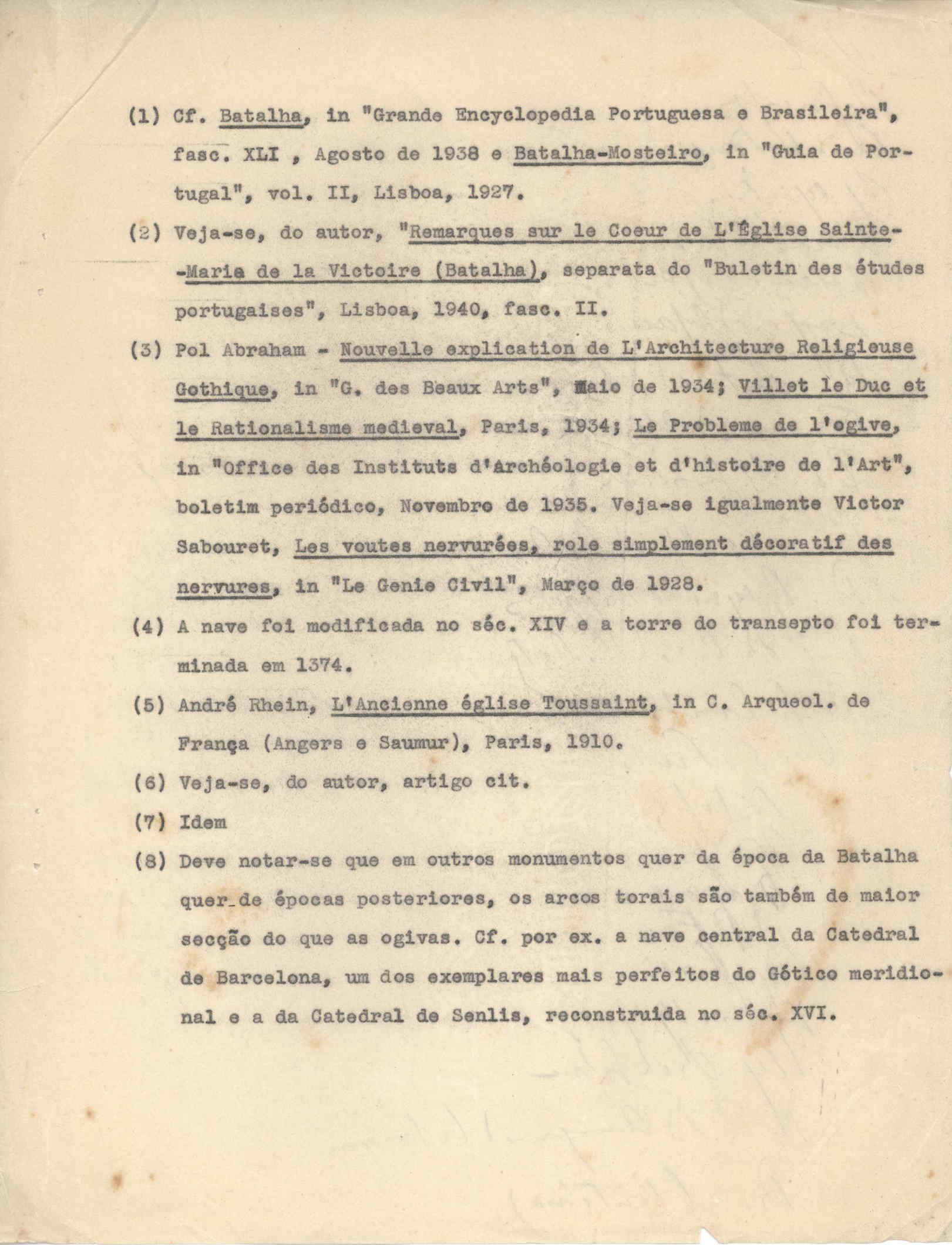 (1) Cf. Batalha, in "Grande Encyclopedia Portuguesa e Brasileira", fasc. XLI , Agosto de 1938 e Batalha-Mosteiro, in "Guia de Portugal", vol. II, Lisboa, 1927.

(2) Veja-se, do autor, "Remarques sur le Coeur de L'Église Sainte--Maria de la Victoire (Batalha), separata do "Buletin des études portugaises", Lisboa, 1940, fasc. II.

(3) Pol Abraham - Nouvelle explication de L'Architecture Religieuse Gothique, in "G. des Beaux Arts", Maio de 1934; Villet le Duc et le Rationalisme medieval, Paris, 1934; Le Probleme de l'ogive, in "Office des Instituts d'Archéologie et d'histoire de l'Art", boletim periódico, Novembro de 1935. Veja-se igualmente Victor Sabouret, Les voutes nervurées, role simplement décoratif des nervures, in "Le Genie Civil", Março de 1928.

(4) A nave foi modificada no séc. XIV e a torre do transepto foi terminada em 1374.

(5) André Rhein, L'Ancienne église Toussaint, in C. Arqueol. de França (Angers e Saumur), Paris, 1910.

(6) Veja-se, do autor, artigo cit.

(7) Idem

(8) Deve notar-se que em outros monumentos quer da época da Batalha quer de épocas posteriores, os arcos torais são também de maior secção do que as ogivas. Cf. por ex. a nave central da Catedral de Barcelona, um dos exemplares mais perfeitos do Gótico meridional e a da Catedral de Senlis, reconstruida no séc. XVI.